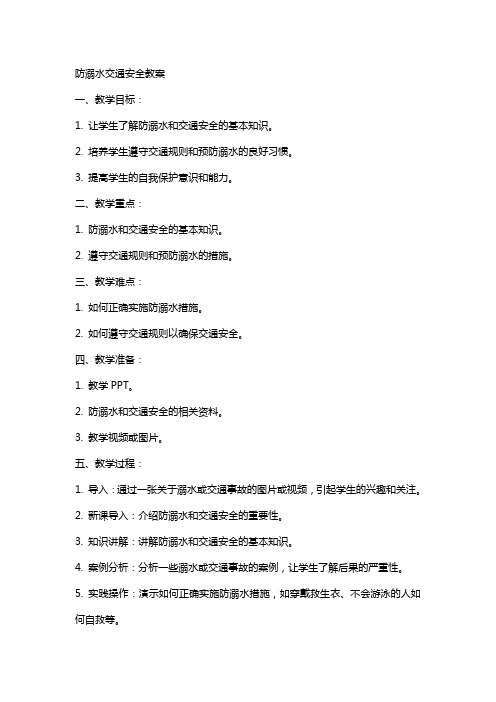 防溺水交通安全教案

一、教学目标：

1. 让学生了解防溺水和交通安全的基本知识。

2. 培养学生遵守交通规则和预防溺水的良好习惯。

3. 提高学生的自我保护意识和能力。

二、教学重点：

1. 防溺水和交通安全的基本知识。

2. 遵守交通规则和预防溺水的措施。

三、教学难点：

1. 如何正确实施防溺水措施。

2. 如何遵守交通规则以确保交通安全。

四、教学准备：

1. 教学 PPT。

2. 防溺水和交通安全的相关资料。

3. 教学视频或图片。

五、教学过程：

1. 导入：通过一张关于溺水或交通事故的图片或视频，引起学生的兴趣和关注。

2. 新课导入：介绍防溺水和交通安全的重要性。

3. 知识讲解：讲解防溺水和交通安全的基本知识。

4. 案例分析：分析一些溺水或交通事故的案例，让学生了解后果的严重性。

5. 实践操作：演示如何正确实施防溺水措施，如穿戴救生衣、不会游泳的人如何自救等。